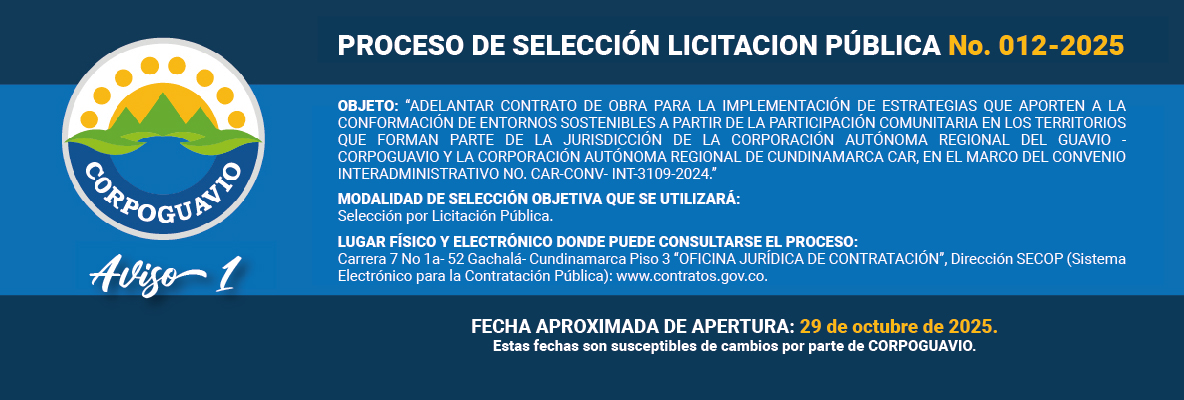 CORPOGUAVIO

Aviso 1

PROCESO DE SELECCIÓN LICITACION PÚBLICA No. 012-2025

OBJETO: "ADELANTAR CONTRATO DE OBRA PARA LA IMPLEMENTACIÓN DE ESTRATEGIAS QUE APORTEN A LA CONFORMACIÓN DE ENTORNOS SOSTENIBLES A PARTIR DE LA PARTICIPACIÓN COMUNITARIA EN LOS TERRITORIOS QUE FORMAN PARTE DE LA JURISDICCIÓN DE LA CORPORACIÓN AUTÓNOMA REGIONAL DEL GUAVIO - CORPOGUAVIO Y LA CORPORACIÓN AUTÓNOMA REGIONAL DE CUNDINAMARCA CAR, EN EL MARCO DEL CONVENIO INTERADMINISTRATIVO NO. CAR-CONV- INT-3109-2024."

MODALIDAD DE SELECCIÓN OBJETIVA QUE SE UTILIZARÁ:
Selección por Licitación Pública.

LUGAR FÍSICO Y ELECTRÓNICO DONDE PUEDE CONSULTARSE EL PROCESO:
Carrera 7 No 1a- 52 Gachalá- Cundinamarca Piso 3 "OFICINA JURÍDICA DE CONTRATACIÓN", Dirección SECOP (Sistema Electrónico para la Contratación Pública): www.contratos.gov.co.

FECHA APROXIMADA DE APERTURA: 29 de octubre de 2025.
Estas fechas son susceptibles de cambios por parte de CORPOGUAVIO.